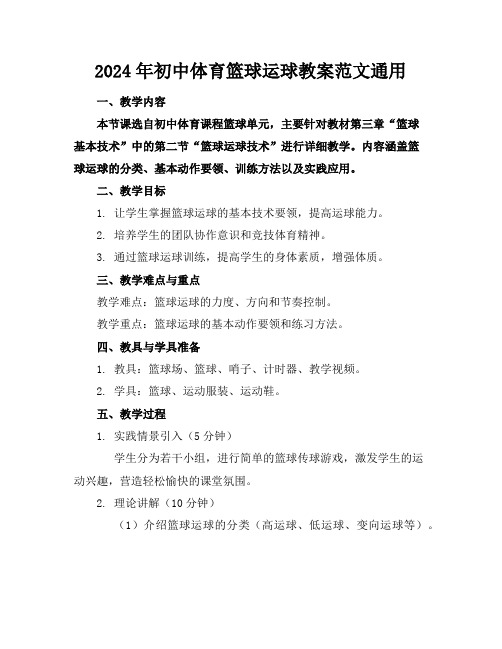 2024年初中体育篮球运球教案范文通用

一、教学内容

本节课选自初中体育课程篮球单元，主要针对教材第三章“篮球基本技术”中的第二节“篮球运球技术”进行详细教学。内容涵盖篮球运球的分类、基本动作要领、训练方法以及实践应用。

二、教学目标

1. 让学生掌握篮球运球的基本技术要领，提高运球能力。

2. 培养学生的团队协作意识和竞技体育精神。

3. 通过篮球运球训练，提高学生的身体素质，增强体质。

三、教学难点与重点

教学难点：篮球运球的力度、方向和节奏控制。

教学重点：篮球运球的基本动作要领和练习方法。

四、教具与学具准备

1. 教具：篮球场、篮球、哨子、计时器、教学视频。

2. 学具：篮球、运动服装、运动鞋。

五、教学过程

1. 实践情景引入（5分钟）

学生分为若干小组，进行简单的篮球传球游戏，激发学生的运动兴趣，营造轻松愉快的课堂氛围。

2. 理论讲解（10分钟）

（1）介绍篮球运球的分类（高运球、低运球、变向运球等）。